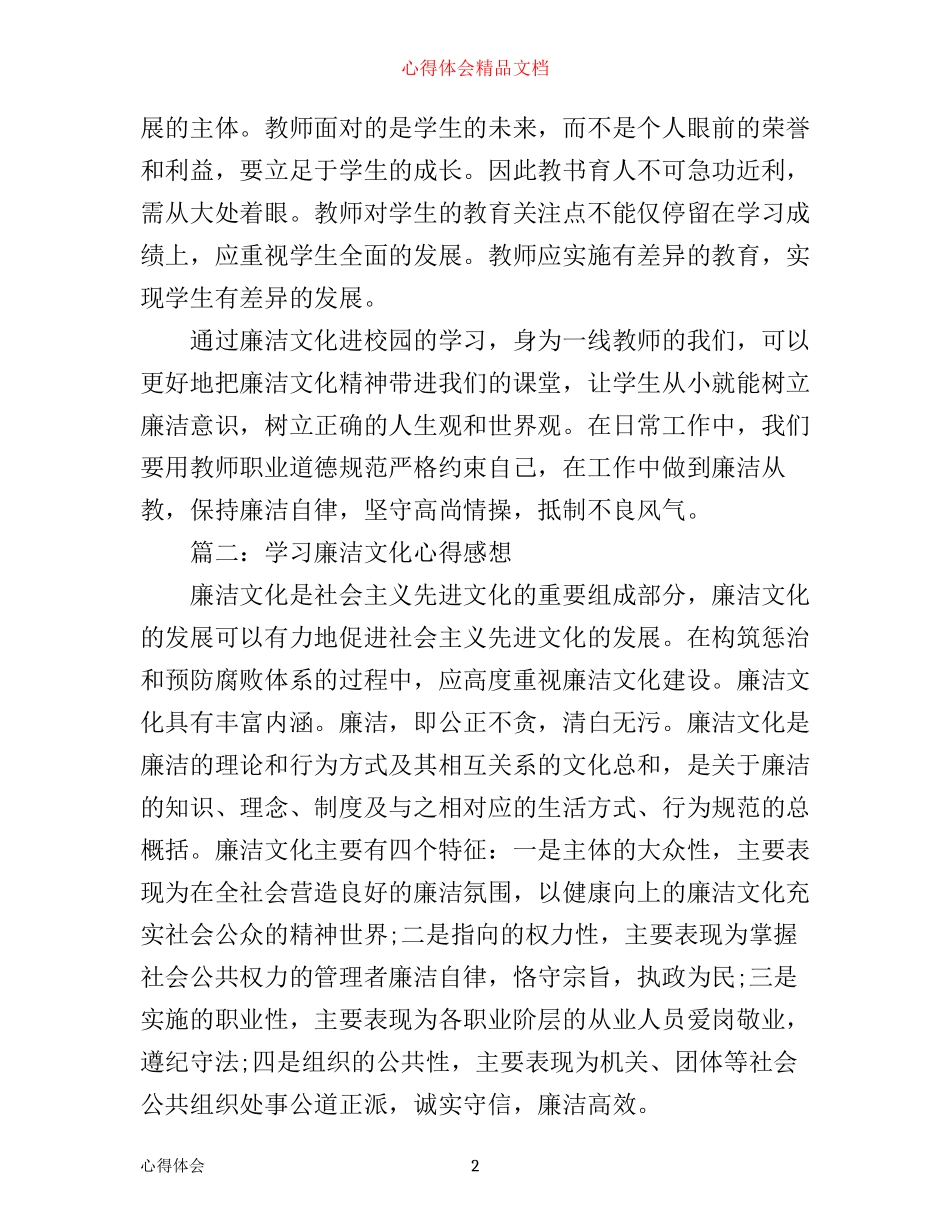 心得体会精品文档

展的主体。教师面对的是学生的未来，而不是个人眼前的荣誉和利益，要立足于学生的成长。因此教书育人不可急功近利，需从大处着眼。教师对学生的教育关注点不能仅停留在学习成绩上，应重视学生全面的发展。教师应实施有差异的教育，实现学生有差异的发展。

通过廉洁文化进校园的学习，身为一线教师的我们，可以更好地把廉洁文化精神带进我们的课堂，让学生从小就能树立廉洁意识，树立正确的人生观和世界观。在日常工作中，我们要用教师职业道德规范严格约束自己，在工作中做到廉洁从教，保持廉洁自律，坚守高尚情操，抵制不良风气。

篇二：学习廉洁文化心得感想

廉洁文化是社会主义先进文化的重要组成部分，廉洁文化的发展可以有力地促进社会主义先进文化的发展。在构筑惩治和预防腐败体系的过程中，应高度重视廉洁文化建设。廉洁文化具有丰富内涵。廉洁，即公正不贪，清白无污。廉洁文化是廉洁的理论和行为方式及其相互关系的文化总和，是关于廉洁的知识、理念、制度及与之相对应的生活方式、行为规范的总概括。廉洁文化主要有四个特征：一是主体的大众性，主要表现为在全社会营造良好的廉洁氛围，以健康向上的廉洁文化充实社会公众的精神世界;二是指向的权力性，主要表现为掌握社会公共权力的管理者廉洁自律，恪守宗旨，执政为民;三是实施的职业性，主要表现为各职业阶层的从业人员爱岗敬业，遵纪守法;四是组织的公共性，主要表现为机关、团体等社会公共组织处事公道正派，诚实守信，廉洁高效。

心得体会 2